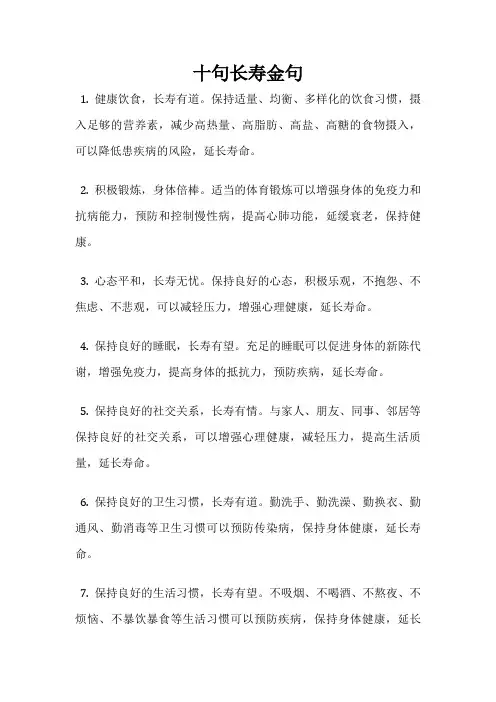 十句长寿金句

1. 健康饮食，长寿有道。保持适量、均衡、多样化的饮食习惯，摄入足够的营养素，减少高热量、高脂肪、高盐、高糖的食物摄入，可以降低患疾病的风险，延长寿命。

2. 积极锻炼，身体倍棒。适当的体育锻炼可以增强身体的免疫力和抗病能力，预防和控制慢性病，提高心肺功能，延缓衰老，保持健康。

3. 心态平和，长寿无忧。保持良好的心态，积极乐观，不抱怨、不焦虑、不悲观，可以减轻压力，增强心理健康，延长寿命。

4. 保持良好的睡眠，长寿有望。充足的睡眠可以促进身体的新陈代谢，增强免疫力，提高身体的抵抗力，预防疾病，延长寿命。

5. 保持良好的社交关系，长寿有情。与家人、朋友、同事、邻居等保持良好的社交关系，可以增强心理健康，减轻压力，提高生活质量，延长寿命。

6. 保持良好的卫生习惯，长寿有道。勤洗手、勤洗澡、勤换衣、勤通风、勤消毒等卫生习惯可以预防传染病，保持身体健康，延长寿命。

7. 保持良好的生活习惯，长寿有望。不吸烟、不喝酒、不熬夜、不烦恼、不暴饮暴食等生活习惯可以预防疾病，保持身体健康，延长